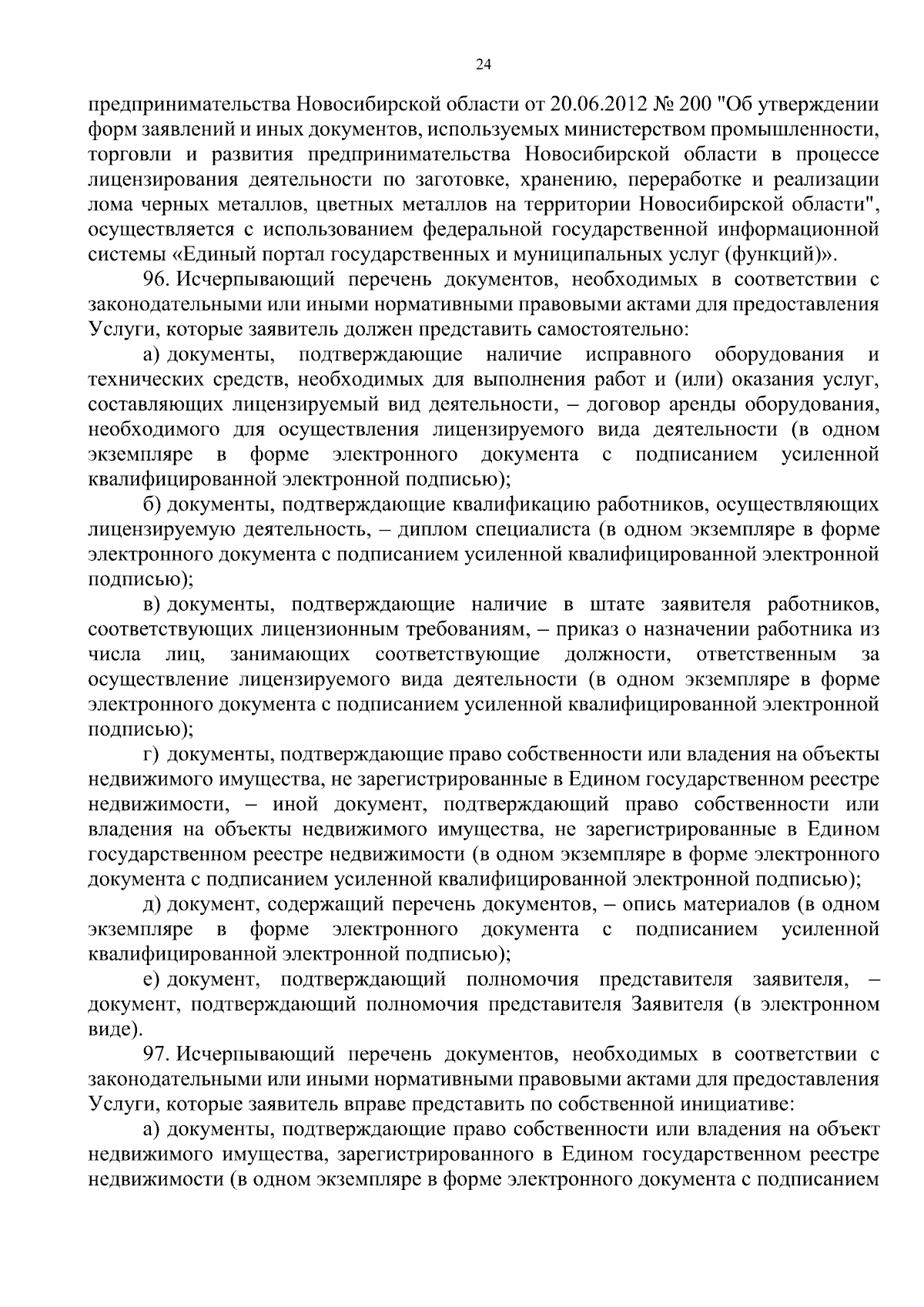 24

предпринимательства Новосибирской области от 20.06.2012 № 200 "Об утверждении форм заявлений и иных документов, используемых министерством промышленности, торговли и развития предпринимательства Новосибирской области в процессе лицензирования деятельности по заготовке, хранению, переработке и реализации лома черных металлов, цветных металлов на территории Новосибирской области", осуществляется с использованием федеральной государственной информационной системы «Единый портал государственных и муниципальных услуг (функций)».

96. Исчерпывающий перечень документов, необходимых в соответствии с законодательными или иными нормативными правовыми актами для предоставления Услуги, которые заявитель должен представить самостоятельно:

а) документы, подтверждающие наличие исправного оборудования и технических средств, необходимых для выполнения работ и (или) оказания услуг, составляющих лицензируемый вид деятельности, – договор аренды оборудования, необходимого для осуществления лицензируемого вида деятельности (в одном экземпляре в форме электронного документа с подписанием усиленной квалифицированной электронной подписью);

б) документы, подтверждающие квалификацию работников, осуществляющих лицензируемую деятельность, – диплом специалиста (в одном экземпляре в форме электронного документа с подписанием усиленной квалифицированной электронной подписью);

в) документы, подтверждающие наличие в штате заявителя работников, соответствующих лицензионным требованиям, – приказ о назначении работника из числа лиц, занимающих соответствующие должности, ответственным за осуществление лицензируемого вида деятельности (в одном экземпляре в форме электронного документа с подписанием усиленной квалифицированной электронной подписью);

г) документы, подтверждающие право собственности или владения на объекты недвижимого имущества, не зарегистрированные в Едином государственном реестре недвижимости, – иной документ, подтверждающий право собственности или владения на объекты недвижимого имущества, не зарегистрированные в Едином государственном реестре недвижимости (в одном экземпляре в форме электронного документа с подписанием усиленной квалифицированной электронной подписью);

д) документ, содержащий перечень документов, – опись материалов (в одном экземпляре в форме электронного документа с подписанием усиленной квалифицированной электронной подписью);

е) документ, подтверждающий полномочия представителя заявителя, – документ, подтверждающий полномочия представителя Заявителя (в электронном виде).

97. Исчерпывающий перечень документов, необходимых в соответствии с законодательными или иными нормативными правовыми актами для предоставления Услуги, которые заявитель вправе представить по собственной инициативе:

а) документы, подтверждающие право собственности или владения на объект недвижимого имущества, зарегистрированного в Едином государственном реестре недвижимости (в одном экземпляре в форме электронного документа с подписанием